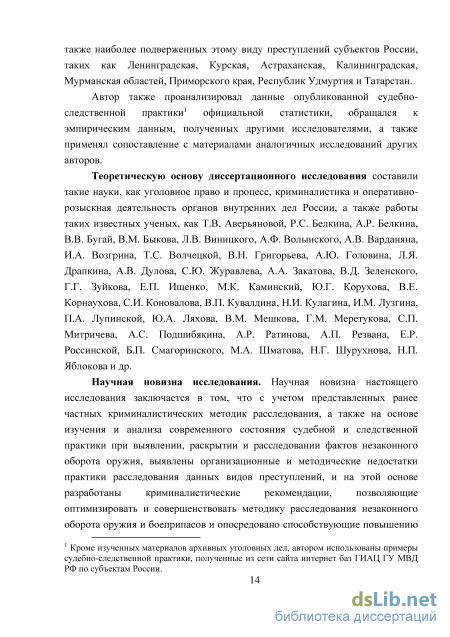 также наиболее подверженных этому виду преступлений субъектов России, таких как Ленинградская, Курская, Астраханская, Калининградская, Мурманская областей, Приморского края, Республик Удмуртия и Татарстан.

Автор также проанализировал данные опубликованной судебно-следственной практики$^1$ официальной статистики, обращался к эмпирическим данным, полученных другими исследователями, а также применял сопоставление с материалами аналогичных исследований других авторов.

Теоретическую основу диссертационного исследования составили такие науки, как уголовное право и процесс, криминалистика и оперативно-розыскная деятельность органов внутренних дел России, а также работы таких известных ученых, как Т.В. Аверьяновой, Р.С. Белкина, А.Р. Белкина, В.В. Бугай, В.М. Быкова, Л.В. Виницкого, А.Ф. Волынского, А.В. Варданяна, И.А. Возгрина, Т.С. Волчецкой, В.Н. Григорьева, А.Ю. Головина, Л.Я. Драпкина, А.В. Дулова, С.Ю. Журавлева, А.А. Закатова, В.Д. Зеленского, Г.Г. Зуйкова, Е.П. Ищенко, М.К. Каминский, Ю.Г. Корухова, В.Е. Корнаухова, С.И. Коновалова, В.П. Кувалдина, Н.И. Кулагина, И.М. Лузгина, П.А. Лупинской, Ю.А. Ляхова, В.М. Мешкова, Г.М. Меретукова, С.П. Митричева, А.С. Подшибякина, А.Р. Ратинова, А.П. Резвана, Е.Р. Россинской, Б.П. Смагоринского, М.А. Шматова, Н.Г. Шурухнова, Н.П. Яблокова и др.

Научная новизна исследования. Научная новизна настоящего исследования заключается в том, что с учетом представленных ранее частных криминалистических методик расследования, а также на основе изучения и анализа современного состояния судебной и следственной практики при выявлении, раскрытии и расследовании фактов незаконного оборота оружия, выявлены организационные и методические недостатки практики расследования данных видов преступлений, и на этой основе разработаны криминалистические рекомендации, позволяющие оптимизировать и совершенствовать методику расследования незаконного оборота оружия и боеприпасов и опосредовано способствующие повышению

$^1$ Кроме изученных материалов архивных уголовных дел, автором использованы примеры судебно-следственной практики, полученные из сети сайта интернет баз ГИАЦ ГУ МВД РФ по субъектам России.

14

dsLib.net
библиотека диссертаций